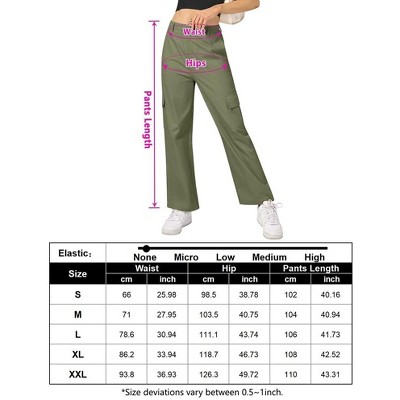 Waist

Hips

Pants Length

Elastic:
None Micro Low Medium High

| Size | Waist cm | Waist inch | Hip cm | Hip inch | Pants Length cm | Pants Length inch |
|---|---|---|---|---|---|---|
| S | 66 | 25.98 | 98.5 | 38.78 | 102 | 40.16 |
| M | 71 | 27.95 | 103.5 | 40.75 | 104 | 40.94 |
| L | 78.6 | 30.94 | 111.1 | 43.74 | 106 | 41.73 |
| XL | 86.2 | 33.94 | 118.7 | 46.73 | 108 | 42.52 |
| XXL | 93.8 | 36.93 | 126.3 | 49.72 | 110 | 43.31 |

*Size deviations vary between 0.5~1inch.